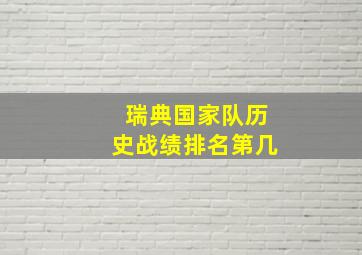 瑞典国家队历史战绩排名第几